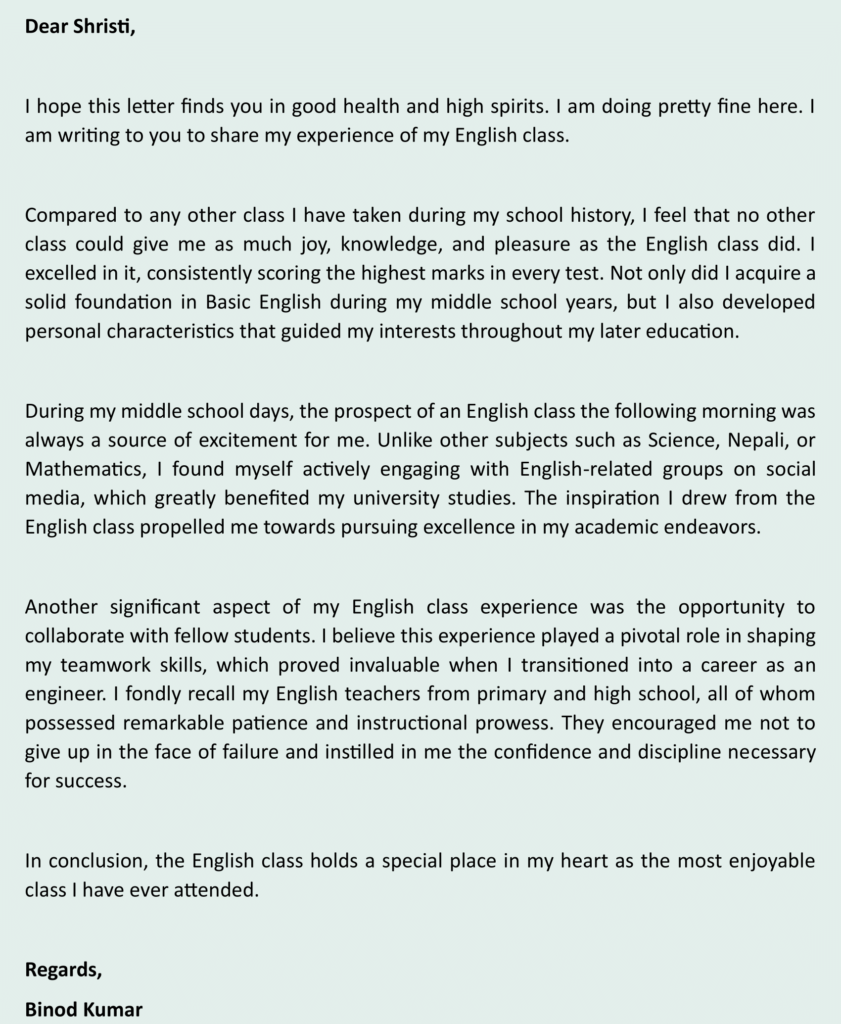 Dear Shristi,

I hope this letter finds you in good health and high spirits. I am doing pretty fine here. I am writing to you to share my experience of my English class.

Compared to any other class I have taken during my school history, I feel that no other class could give me as much joy, knowledge, and pleasure as the English class did. I excelled in it, consistently scoring the highest marks in every test. Not only did I acquire a solid foundation in Basic English during my middle school years, but I also developed personal characteristics that guided my interests throughout my later education.

During my middle school days, the prospect of an English class the following morning was always a source of excitement for me. Unlike other subjects such as Science, Nepali, or Mathematics, I found myself actively engaging with English-related groups on social media, which greatly benefited my university studies. The inspiration I drew from the English class propelled me towards pursuing excellence in my academic endeavors.

Another significant aspect of my English class experience was the opportunity to collaborate with fellow students. I believe this experience played a pivotal role in shaping my teamwork skills, which proved invaluable when I transitioned into a career as an engineer. I fondly recall my English teachers from primary and high school, all of whom possessed remarkable patience and instructional prowess. They encouraged me not to give up in the face of failure and instilled in me the confidence and discipline necessary for success.

In conclusion, the English class holds a special place in my heart as the most enjoyable class I have ever attended.

Regards,

Binod Kumar